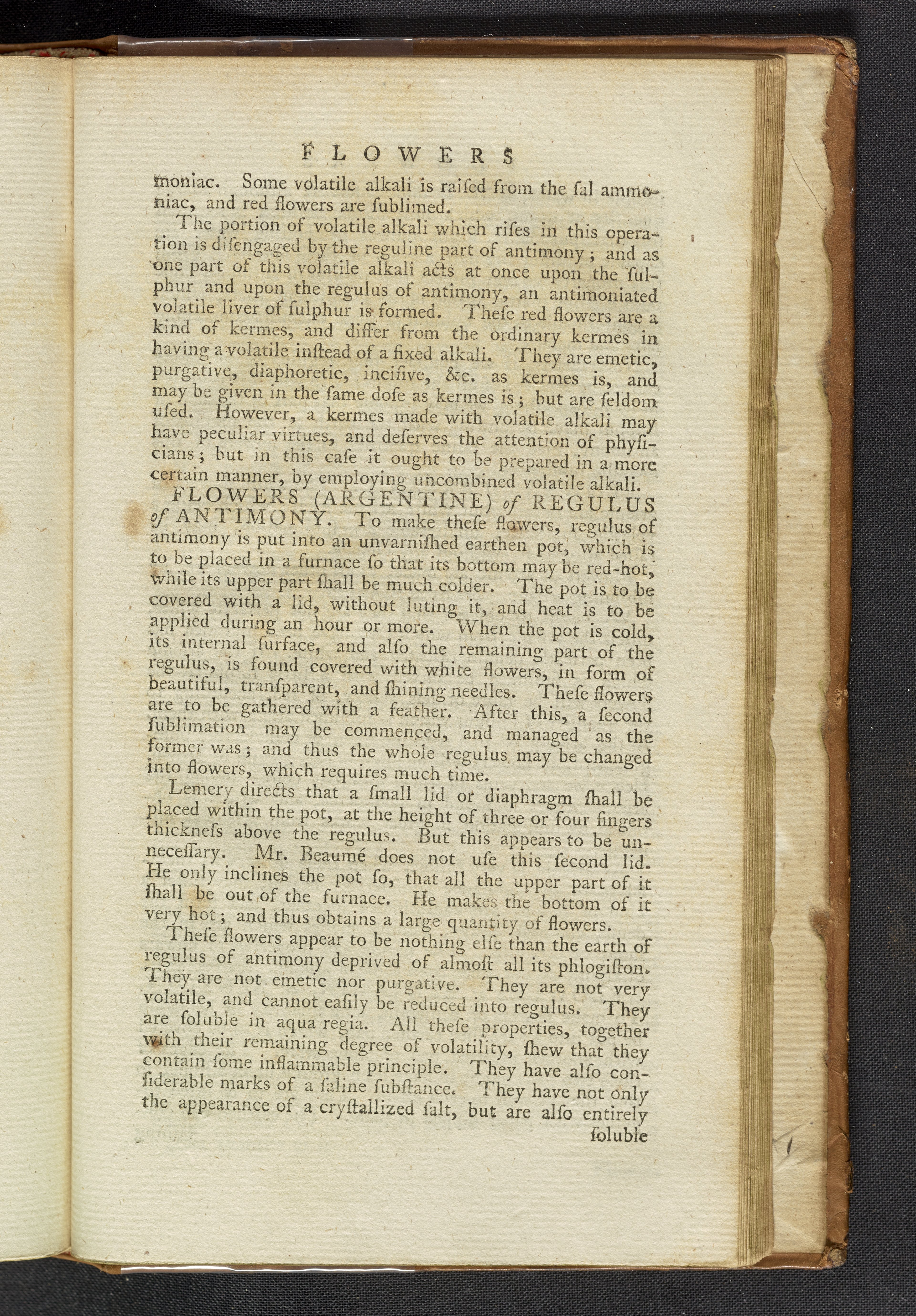 FLOWERS

moniac. Some volatile alkali is raiſed from the ſal ammoniac, and red flowers are ſublimed.

The portion of volatile alkali which riſes in this operation is diſengaged by the reguline part of antimony; and as one part of this volatile alkali acts at once upon the ſulphur and upon the regulus of antimony, an antimoniated volatile liver of ſulphur is formed. Theſe red flowers are a kind of kermes, and differ from the ordinary kermes in having a volatile inſtead of a fixed alkali. They are emetic, purgative, diaphoretic, inciſive, &c. as kermes is, and may be given in the ſame doſe as kermes is; but are ſeldom uſed. However, a kermes made with volatile alkali may have peculiar virtues, and deſerves the attention of phyſicians; but in this caſe it ought to be prepared in a more certain manner, by employing uncombined volatile alkali.

FLOWERS (ARGENTINE) of REGULUS of ANTIMONY. To make theſe flowers, regulus of antimony is put into an unvarniſhed earthen pot, which is to be placed in a furnace ſo that its bottom may be red-hot, while its upper part ſhall be much colder. The pot is to be covered with a lid, without luting it, and heat is to be applied during an hour or more. When the pot is cold, its internal ſurface, and alſo the remaining part of the regulus, is found covered with white flowers, in form of beautiful, tranſparent, and ſhining needles. Theſe flowers are to be gathered with a feather. After this, a ſecond ſublimation may be commenced, and managed as the former was; and thus the whole regulus may be changed into flowers, which requires much time.

Lemery directs that a ſmall lid or diaphragm ſhall be placed within the pot, at the height of three or four fingers thickneſs above the regulus. But this appears to be unneceſſary. Mr. Beaumé does not uſe this ſecond lid. He only inclines the pot ſo, that all the upper part of it ſhall be out of the furnace. He makes the bottom of it very hot; and thus obtains a large quantity of flowers.

Theſe flowers appear to be nothing elſe than the earth of regulus of antimony deprived of almoſt all its phlogiſton. They are not emetic nor purgative. They are not very volatile, and cannot eaſily be reduced into regulus. They are ſoluble in aqua regia. All theſe properties, together with their remaining degree of volatility, ſhew that they contain ſome inflammable principle. They have alſo conſiderable marks of a ſaline ſubſtance. They have not only the appearance of a cryſtallized ſalt, but are alſo entirely

ſoluble